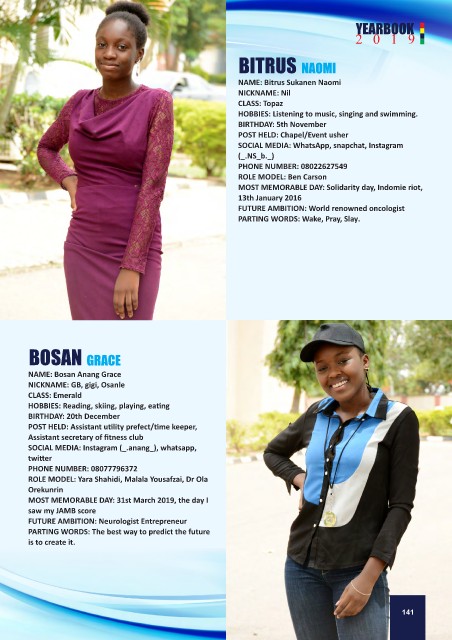 YEARBOOK
2019

BITRUS NAOMI

NAME: Bitrus Sukanen Naomi
NICKNAME: Nil
CLASS: Topaz
HOBBIES: Listening to music, singing and swimming.
BIRTHDAY: 5th November
POST HELD: Chapel/Event usher
SOCIAL MEDIA: WhatsApp, snapchat, Instagram (_.NS_b._)
PHONE NUMBER: 08022627549
ROLE MODEL: Ben Carson
MOST MEMORABLE DAY: Solidarity day, Indomie riot, 13th January 2016
FUTURE AMBITION: World renowned oncologist
PARTING WORDS: Wake, Pray, Slay.

BOSAN GRACE

NAME: Bosan Anang Grace
NICKNAME: GB, gigi, Osanle
CLASS: Emerald
HOBBIES: Reading, skiing, playing, eating
BIRTHDAY: 20th December
POST HELD: Assistant utility prefect/time keeper, Assistant secretary of fitness club
SOCIAL MEDIA: Instagram (_.anang_), whatsapp, twitter
PHONE NUMBER: 08077796372
ROLE MODEL: Yara Shahidi, Malala Yousafzai, Dr Ola Orekunrin
MOST MEMORABLE DAY: 31st March 2019, the day I saw my JAMB score
FUTURE AMBITION: Neurologist Entrepreneur
PARTING WORDS: The best way to predict the future is to create it.

141